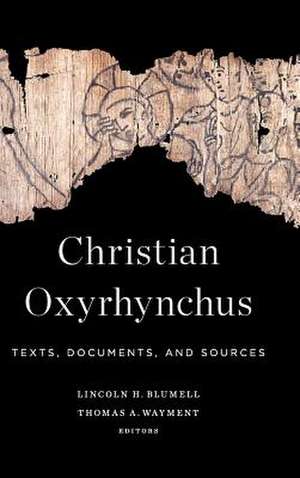 Christian Oxyrhynchus

TEXTS, DOCUMENTS, AND SOURCES

LINCOLN H. BLUMELL
THOMAS A. WAYMENT
EDITORS